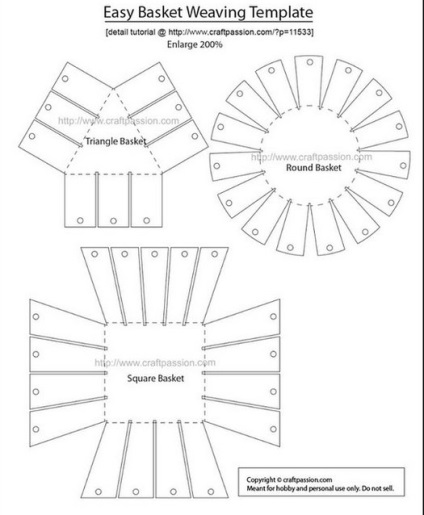 Easy Basket Weaving Template

[detail tutorial @ http://www.craftpassion.com/?p=11533]
Enlarge 200%

http://www.craftpassion.com
Triangle Basket

http://www.craftpassion.com
Round Basket

http://www.craftpassion.com
Square Basket

Copyright © craftpassion.com
Meant for hobby and personal use only. Do not sell.